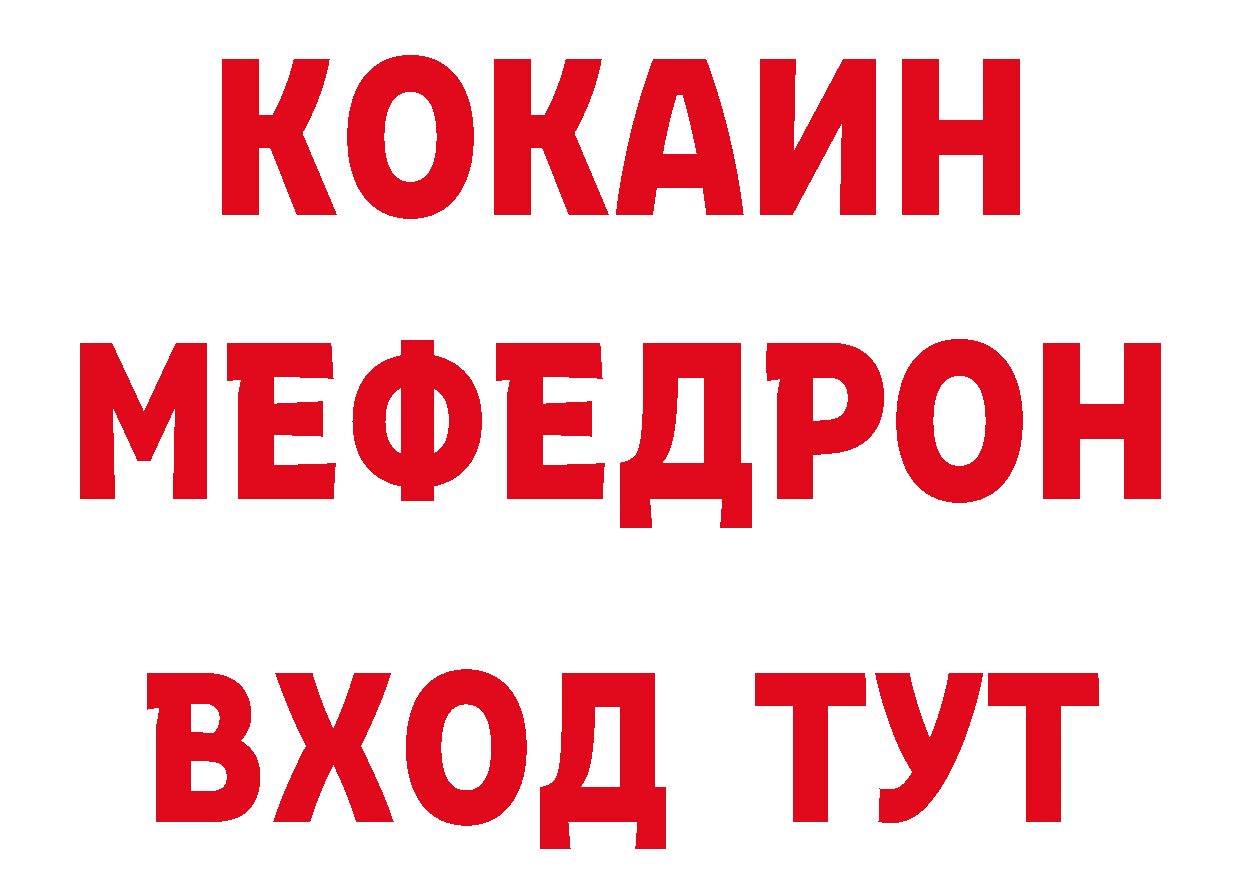 КОКАИН
МЕФЕДРОН
ВХОД ТУТ